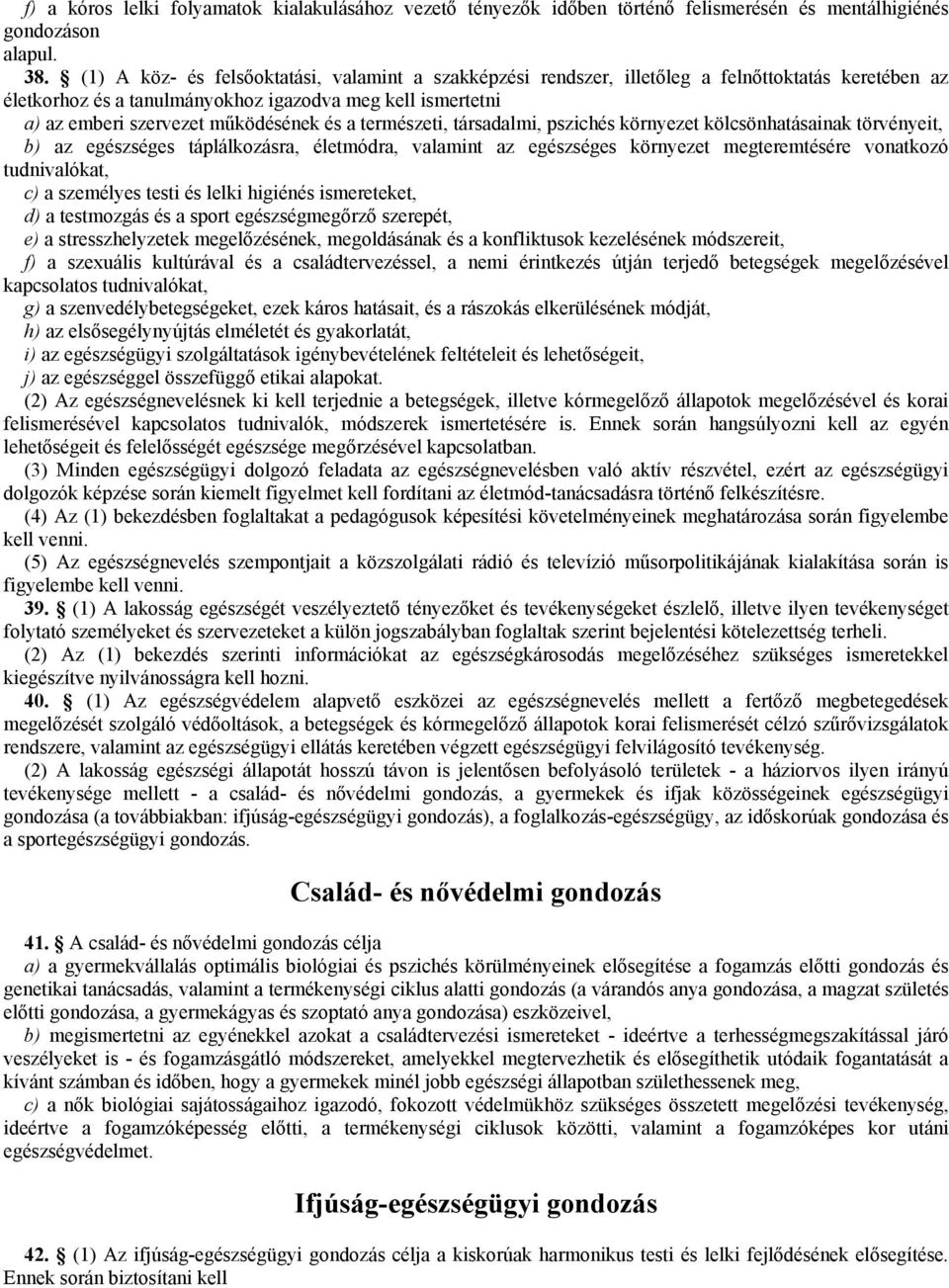 f) a kóros lelki folyamatok kialakulásához vezető tényezők időben történő felismerésén és mentálhigiénés gondozáson alapul.

38. § (1) A köz- és felsőoktatási, valamint a szakképzési rendszer, illetőleg a felnőttoktatás keretében az életkorhoz és a tanulmányokhoz igazodva meg kell ismertetni

a) az emberi szervezet működésének és a természeti, társadalmi, pszichés környezet kölcsönhatásainak törvényeit,

b) az egészséges táplálkozásra, életmódra, valamint az egészséges környezet megteremtésére vonatkozó tudnivalókat,

c) a személyes testi és lelki higiénés ismereteket,

d) a testmozgás és a sport egészségmegőrző szerepét,

e) a stresszhelyzetek megelőzésének, megoldásának és a konfliktusok kezelésének módszereit,

f) a szexuális kultúrával és a családtervezéssel, a nemi érintkezés útján terjedő betegségek megelőzésével kapcsolatos tudnivalókat,

g) a szenvedélybetegségeket, ezek káros hatásait, és a rászokás elkerülésének módját,

h) az elsősegélynyújtás elméletét és gyakorlatát,

i) az egészségügyi szolgáltatások igénybevételének feltételeit és lehetőségeit,

j) az egészséggel összefüggő etikai alapokat.

(2) Az egészségnevelésnek ki kell terjednie a betegségek, illetve kórmegelőző állapotok megelőzésével és korai felismerésével kapcsolatos tudnivalók, módszerek ismertetésére is. Ennek során hangsúlyozni kell az egyén lehetőségeit és felelősségét egészsége megőrzésével kapcsolatban.

(3) Minden egészségügyi dolgozó feladata az egészségnevelésben való aktív részvétel, ezért az egészségügyi dolgozók képzése során kiemelt figyelmet kell fordítani az életmód-tanácsadásra történő felkészítésre.

(4) Az (1) bekezdésben foglaltakat a pedagógusok képesítési követelményeinek meghatározása során figyelembe kell venni.

(5) Az egészségnevelés szempontjait a közszolgálati rádió és televízió műsorpolitikájának kialakítása során is figyelembe kell venni.

39. § (1) A lakosság egészségét veszélyeztető tényezőket és tevékenységeket észlelő, illetve ilyen tevékenységet folytató személyeket és szervezeteket a külön jogszabályban foglaltak szerint bejelentési kötelezettség terheli.

(2) Az (1) bekezdés szerinti információkat az egészségkárosodás megelőzéséhez szükséges ismeretekkel kiegészítve nyilvánosságra kell hozni.

40. § (1) Az egészségvédelem alapvető eszközei az egészségnevelés mellett a fertőző megbetegedések megelőzését szolgáló védőoltások, a betegségek és kórmegelőző állapotok korai felismerését célzó szűrővizsgálatok rendszere, valamint az egészségügyi ellátás keretében végzett egészségügyi felvilágosító tevékenység.

(2) A lakosság egészségi állapotát hosszú távon is jelentősen befolyásoló területek - a háziorvos ilyen irányú tevékenysége mellett - a család- és nővédelmi gondozás, a gyermekek és ifjak közösségeinek egészségügyi gondozása (a továbbiakban: ifjúság-egészségügyi gondozás), a foglalkozás-egészségügy, az időskorúak gondozása és a sportegészségügyi gondozás.

Család- és nővédelmi gondozás

41. § A család- és nővédelmi gondozás célja

a) a gyermekvállalás optimális biológiai és pszichés körülményeinek elősegítése a fogamzás előtti gondozás és genetikai tanácsadás, valamint a termékenységi ciklus alatti gondozás (a várandós anya gondozása, a magzat születés előtti gondozása, a gyermekágyas és szoptató anya gondozása) eszközeivel,

b) megismertetni az egyénekkel azokat a családtervezési ismereteket - ideértve a terhességmegszakítással járó veszélyeket is - és fogamzásgátló módszereket, amelyekkel megtervezhetik és elősegíthetik utódaik fogantatását a kívánt számban és időben, hogy a gyermekek minél jobb egészségi állapotban születhessenek meg,

c) a nők biológiai sajátosságaihoz igazodó, fokozott védelmükhöz szükséges összetett megelőzési tevékenység, ideértve a fogamzóképesség előtti, a termékenységi ciklusok közötti, valamint a fogamzóképes kor utáni egészségvédelmet.

Ifjúság-egészségügyi gondozás

42. § (1) Az ifjúság-egészségügyi gondozás célja a kiskorúak harmonikus testi és lelki fejlődésének elősegítése. Ennek során biztosítani kell